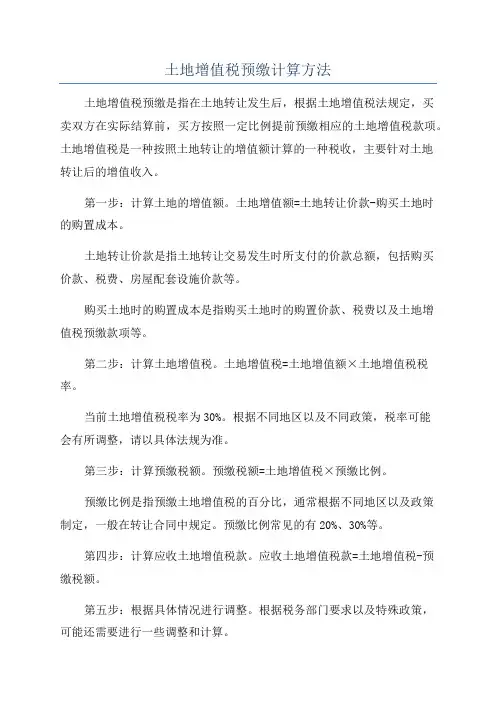 土地增值税预缴计算方法

土地增值税预缴是指在土地转让发生后，根据土地增值税法规定，买卖双方在实际结算前，买方按照一定比例提前预缴相应的土地增值税款项。土地增值税是一种按照土地转让的增值额计算的一种税收，主要针对土地转让后的增值收入。

第一步：计算土地的增值额。土地增值额=土地转让价款-购买土地时的购置成本。

土地转让价款是指土地转让交易发生时所支付的价款总额，包括购买价款、税费、房屋配套设施价款等。

购买土地时的购置成本是指购买土地时的购置价款、税费以及土地增值税预缴款项等。

第二步：计算土地增值税。土地增值税=土地增值额×土地增值税税率。

当前土地增值税税率为30%。根据不同地区以及不同政策，税率可能会有所调整，请以具体法规为准。

第三步：计算预缴税额。预缴税额=土地增值税×预缴比例。

预缴比例是指预缴土地增值税的百分比，通常根据不同地区以及政策制定，一般在转让合同中规定。预缴比例常见的有20%、30%等。

第四步：计算应收土地增值税款。应收土地增值税款=土地增值税-预缴税额。

第五步：根据具体情况进行调整。根据税务部门要求以及特殊政策，可能还需要进行一些调整和计算。